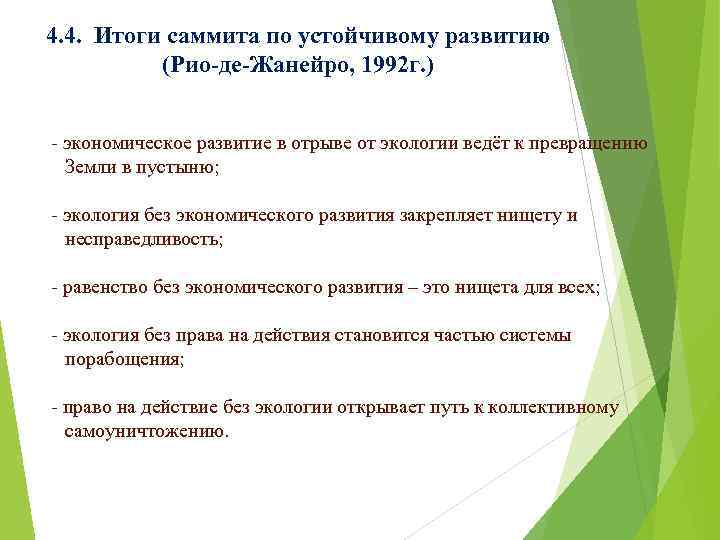 4.4. Итоги саммита по устойчивому развитию (Рио-де-Жанейро, 1992г.)

- экономическое развитие в отрыве от экологии ведёт к превращению Земли в пустыню;

- экология без экономического развития закрепляет нищету и несправедливость;

- равенство без экономического развития – это нищета для всех;

- экология без права на действия становится частью системы порабощения;

- право на действие без экологии открывает путь к коллективному самоуничтожению.